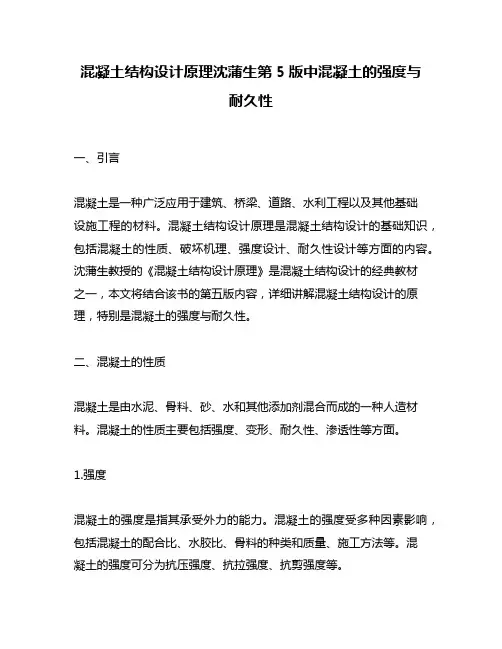 混凝土结构设计原理沈蒲生第 5 版中混凝土的强度与耐久性

一、引言

混凝土是一种广泛应用于建筑、桥梁、道路、水利工程以及其他基础设施工程的材料。混凝土结构设计原理是混凝土结构设计的基础知识，包括混凝土的性质、破坏机理、强度设计、耐久性设计等方面的内容。沈蒲生教授的《混凝土结构设计原理》是混凝土结构设计的经典教材之一，本文将结合该书的第五版内容，详细讲解混凝土结构设计的原理，特别是混凝土的强度与耐久性。

二、混凝土的性质

混凝土是由水泥、骨料、砂、水和其他添加剂混合而成的一种人造材料。混凝土的性质主要包括强度、变形、耐久性、渗透性等方面。

1.强度

混凝土的强度是指其承受外力的能力。混凝土的强度受多种因素影响，包括混凝土的配合比、水胶比、骨料的种类和质量、施工方法等。混凝土的强度可分为抗压强度、抗拉强度、抗剪强度等。